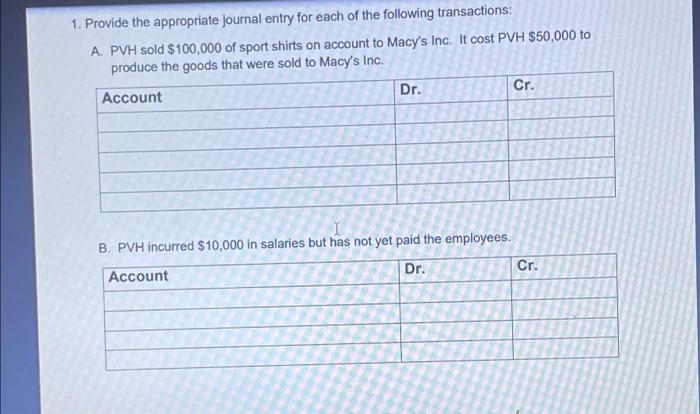 1. Provide the appropriate journal entry for each of the following transactions:

A. PVH sold $100,000 of sport shirts on account to Macy's Inc. It cost PVH $50,000 to produce the goods that were sold to Macy's Inc.

| Account | Dr. | Cr. |
|---|---|---|
| | | |
| | | |
| | | |
| | | |
| | | |

B. PVH incurred $10,000 in salaries but has not yet paid the employees.

| Account | Dr. | Cr. |
|---|---|---|
| | | |
| | | |
| | | |
| | | |